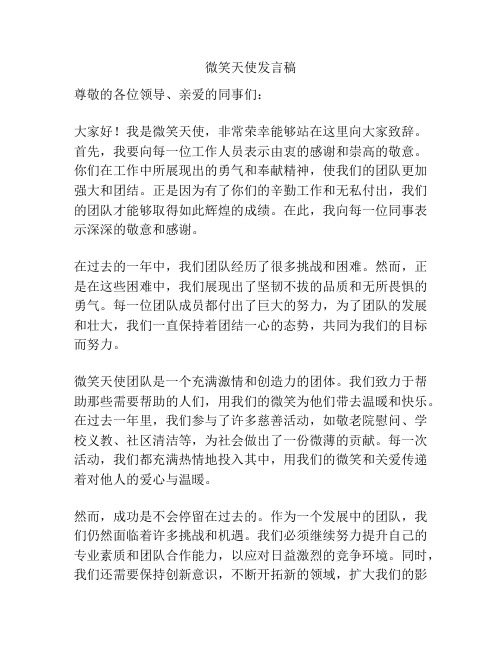 微笑天使发言稿

尊敬的各位领导、亲爱的同事们：

大家好！我是微笑天使，非常荣幸能够站在这里向大家致辞。首先，我要向每一位工作人员表示由衷的感谢和崇高的敬意。你们在工作中所展现出的勇气和奉献精神，使我们的团队更加强大和团结。正是因为有了你们的辛勤工作和无私付出，我们的团队才能够取得如此辉煌的成绩。在此，我向每一位同事表示深深的敬意和感谢。

在过去的一年中，我们团队经历了很多挑战和困难。然而，正是在这些困难中，我们展现出了坚韧不拔的品质和无所畏惧的勇气。每一位团队成员都付出了巨大的努力，为了团队的发展和壮大，我们一直保持着团结一心的态势，共同为我们的目标而努力。

微笑天使团队是一个充满激情和创造力的团体。我们致力于帮助那些需要帮助的人们，用我们的微笑为他们带去温暖和快乐。在过去一年里，我们参与了许多慈善活动，如敬老院慰问、学校义教、社区清洁等，为社会做出了一份微薄的贡献。每一次活动，我们都充满热情地投入其中，用我们的微笑和关爱传递着对他人的爱心与温暖。

然而，成功是不会停留在过去的。作为一个发展中的团队，我们仍然面临着许多挑战和机遇。我们必须继续努力提升自己的专业素质和团队合作能力，以应对日益激烈的竞争环境。同时，我们还需要保持创新意识，不断开拓新的领域，扩大我们的影